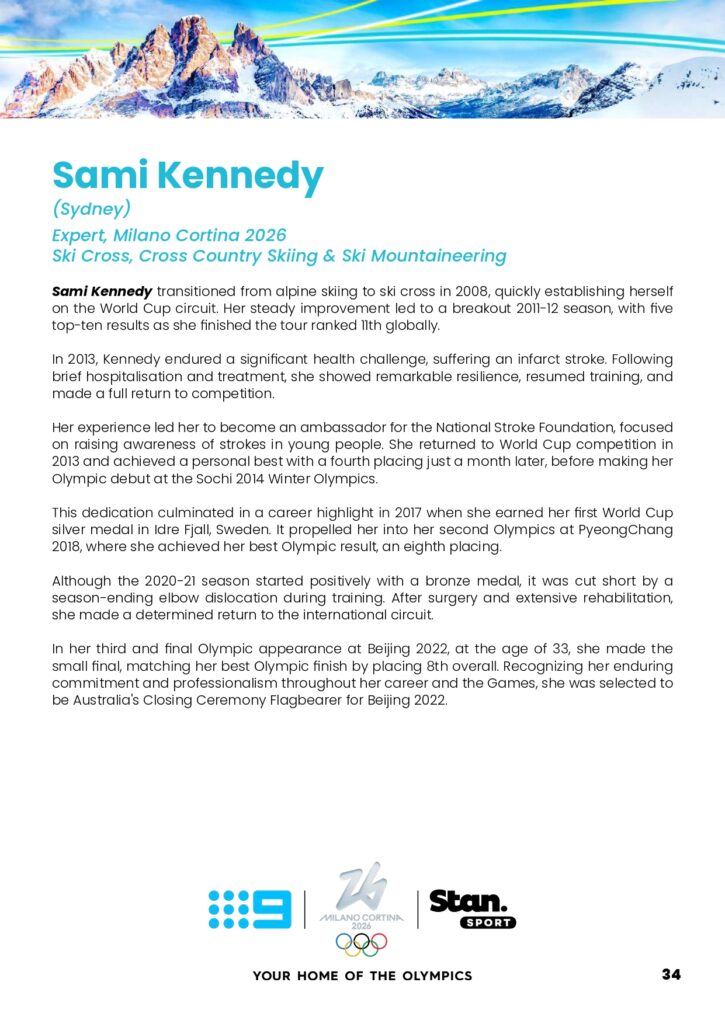 Sami Kennedy

(Sydney)

Expert, Milano Cortina 2026
Ski Cross, Cross Country Skiing & Ski Mountaineering

Sami Kennedy transitioned from alpine skiing to ski cross in 2008, quickly establishing herself on the World Cup circuit. Her steady improvement led to a breakout 2011-12 season, with five top-ten results as she finished the tour ranked 11th globally.

In 2013, Kennedy endured a significant health challenge, suffering an infarct stroke. Following brief hospitalisation and treatment, she showed remarkable resilience, resumed training, and made a full return to competition.

Her experience led her to become an ambassador for the National Stroke Foundation, focused on raising awareness of strokes in young people. She returned to World Cup competition in 2013 and achieved a personal best with a fourth placing just a month later, before making her Olympic debut at the Sochi 2014 Winter Olympics.

This dedication culminated in a career highlight in 2017 when she earned her first World Cup silver medal in Idre Fjall, Sweden. It propelled her into her second Olympics at PyeongChang 2018, where she achieved her best Olympic result, an eighth placing.

Although the 2020-21 season started positively with a bronze medal, it was cut short by a season-ending elbow dislocation during training. After surgery and extensive rehabilitation, she made a determined return to the international circuit.

In her third and final Olympic appearance at Beijing 2022, at the age of 33, she made the small final, matching her best Olympic finish by placing 8th overall. Recognizing her enduring commitment and professionalism throughout her career and the Games, she was selected to be Australia's Closing Ceremony Flagbearer for Beijing 2022.

9 MILANO CORTINA 2026 Stan. SPORT

YOUR HOME OF THE OLYMPICS 34